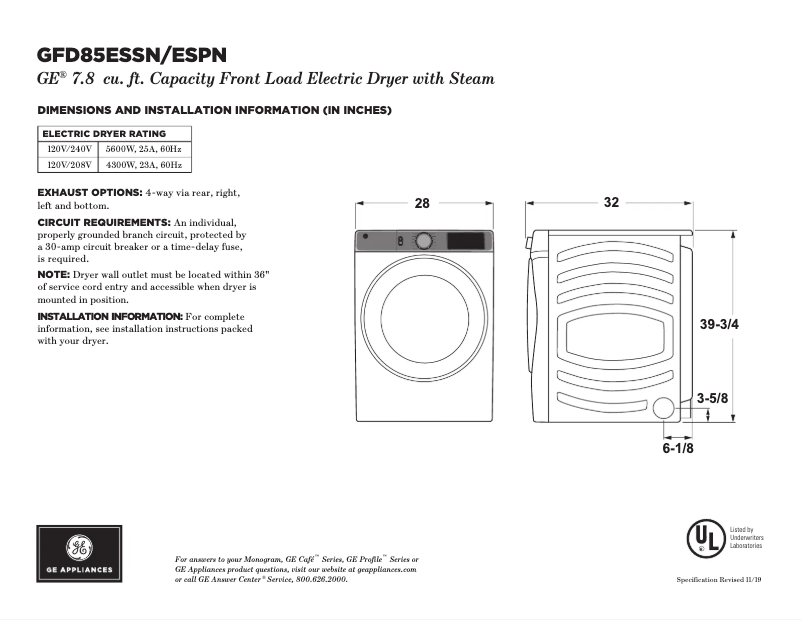 GFD85ESSN/ESPN

GE® 7.8 cu. ft. Capacity Front Load Electric Dryer with Steam

DIMENSIONS AND INSTALLATION INFORMATION (IN INCHES)

| ELECTRIC DRYER RATING | |
|---|---|
| 120V/240V | 5600W, 25A, 60Hz |
| 120V/208V | 4300W, 23A, 60Hz |

EXHAUST OPTIONS: 4-way via rear, right, left and bottom.

CIRCUIT REQUIREMENTS: An individual, properly grounded branch circuit, protected by a 30-amp circuit breaker or a time-delay fuse, is required.

NOTE: Dryer wall outlet must be located within 36" of service cord entry and accessible when dryer is mounted in position.

INSTALLATION INFORMATION: For complete information, see installation instructions packed with your dryer.

28

32

39-3/4

3-5/8

6-1/8

GE APPLIANCES

For answers to your Monogram, GE Café™ Series, GE Profile™ Series or GE Appliances product questions, visit our website at geappliances.com or call GE Answer Center® Service, 800.626.2000.

UL Listed by Underwriters Laboratories

Specification Revised 11/19